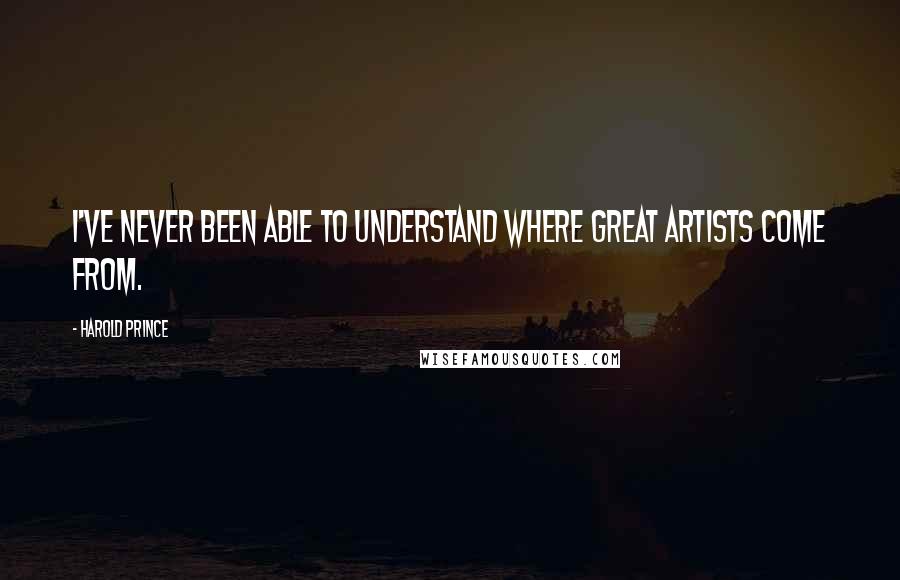 I'VE NEVER BEEN ABLE TO UNDERSTAND WHERE GREAT ARTISTS COME FROM.

- HAROLD PRINCE

WISEFAMOUSQUOTES.COM